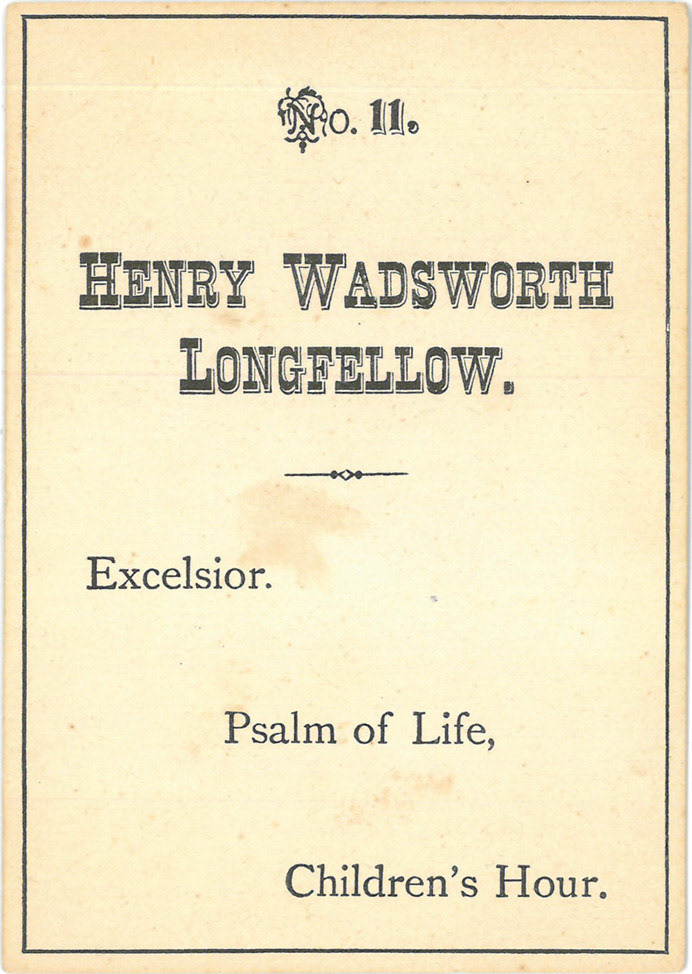 No. 11.

HENRY WADSWORTH LONGFELLOW.

Excelsior.

Psalm of Life,

Children's Hour.